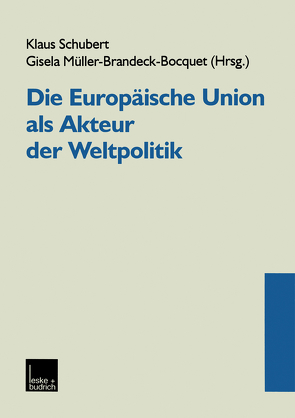 Klaus Schubert
Gisela Müller-Brandeck-Bocquet (Hrsg.)

Die Europäische Union als Akteur der Weltpolitik

leske + budrich